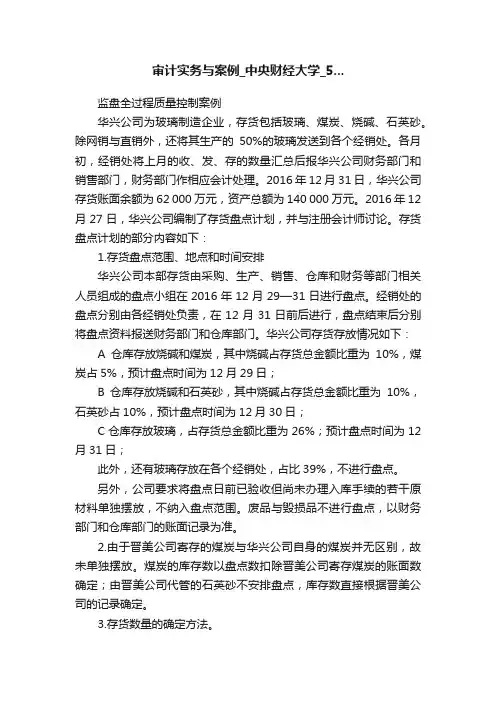 审计实务与案例_中央财经大学_5...

监盘全过程质量控制案例

华兴公司为玻璃制造企业，存货包括玻璃、煤炭、烧碱、石英砂。除网销与直销外，还将其生产的 50%的玻璃发送到各个经销处。各月初，经销处将上月的收、发、存的数量汇总后报华兴公司财务部门和销售部门，财务部门作相应会计处理。2016 年 12 月 31 日，华兴公司存货账面余额为 62 000 万元，资产总额为 140 000 万元。2016 年 12 月 27 日，华兴公司编制了存货盘点计划，并与注册会计师讨论。存货盘点计划的部分内容如下：

1.存货盘点范围、地点和时间安排

华兴公司本部存货由采购、生产、销售、仓库和财务等部门相关人员组成的盘点小组在 2016 年 12 月 29—31 日进行盘点。经销处的盘点分别由各经销处负责，在 12 月 31 日前后进行，盘点结束后分别将盘点资料报送财务部门和仓库部门。华兴公司存货存放情况如下：

A 仓库存放烧碱和煤炭，其中烧碱占存货总金额比重为 10%，煤炭占 5%，预计盘点时间为 12 月 29 日；

B 仓库存放烧碱和石英砂，其中烧碱占存货总金额比重为 10%，石英砂占 10%，预计盘点时间为 12 月 30 日；

C 仓库存放玻璃，占存货总金额比重为 26%；预计盘点时间为 12 月 31 日；

此外，还有玻璃存放在各个经销处，占比 39%，不进行盘点。

另外，公司要求将盘点日前已验收但尚未办理入库手续的若干原材料单独摆放，不纳入盘点范围。废品与毁损品不进行盘点，以财务部门和仓库部门的账面记录为准。

2.由于晋美公司寄存的煤炭与华兴公司自身的煤炭并无区别，故未单独摆放。煤炭的库存数以盘点数扣除晋美公司寄存煤炭的账面数确定；由晋美公司代管的石英砂不安排盘点，库存数直接根据晋美公司的记录确定。

3.存货数量的确定方法。